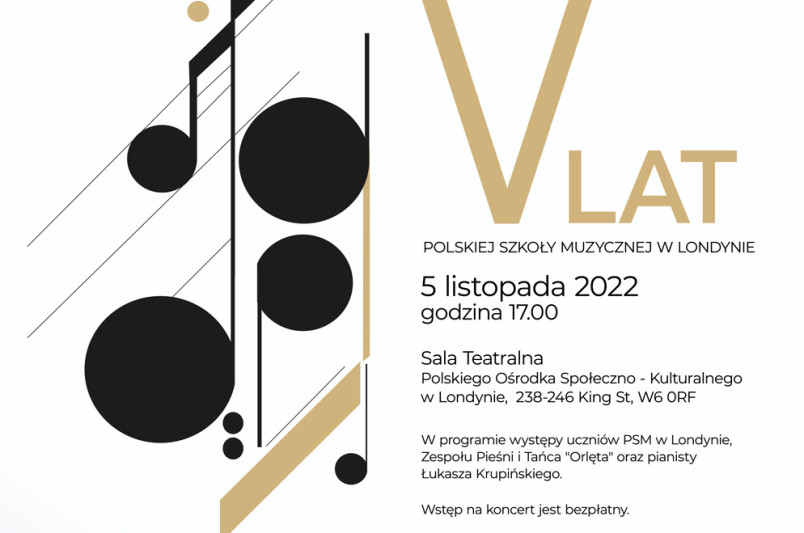 V
LAT

POLSKIEJ SZKOŁY MUZYCZNEJ W LONDYNIE

5 listopada 2022
godzina 17.00

Sala Teatralna
Polskiego Ośrodka Społeczno - Kulturalnego
w Londynie, 238-246 King St, W6 0RF

W programie występy uczniów PSM w Londynie, Zespołu Pieśni i Tańca "Orlęta" oraz pianisty Łukasza Krupińskiego.

Wstęp na koncert jest bezpłatny.